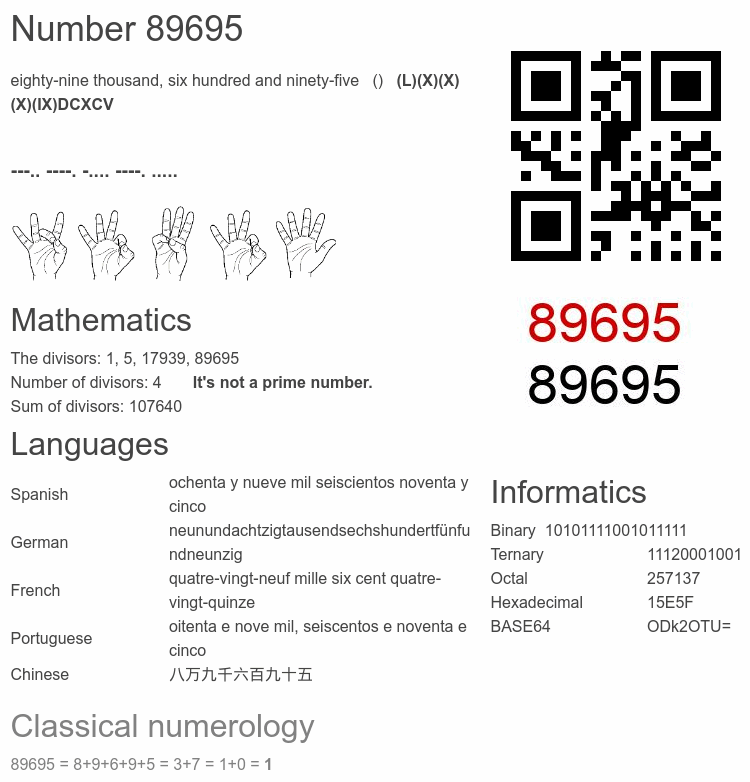 Number 89695

eighty-nine thousand, six hundred and ninety-five () **(L)(X)(X)(X)(IX)DCXCV**

---.. ----. -.... ----. .....

89695
89695

Mathematics

The divisors: 1, 5, 17939, 89695
Number of divisors: 4 **It's not a prime number.**
Sum of divisors: 107640

Languages

| Spanish | ochenta y nueve mil seiscientos noventa y cinco |
|---|---|
| German | neunundachtzigtausendsechshundertfünfundneunzig |
| French | quatre-vingt-neuf mille six cent quatre-vingt-quinze |
| Portuguese | oitenta e nove mil, seiscentos e noventa e cinco |
| Chinese | 八万九千六百九十五 |

Informatics

| Binary | 10101111001011111 |
|---|---|
| Ternary | 11120001001 |
| Octal | 257137 |
| Hexadecimal | 15E5F |
| BASE64 | ODk2OTU= |

Classical numerology

89695 = 8+9+6+9+5 = 3+7 = 1+0 = **1**